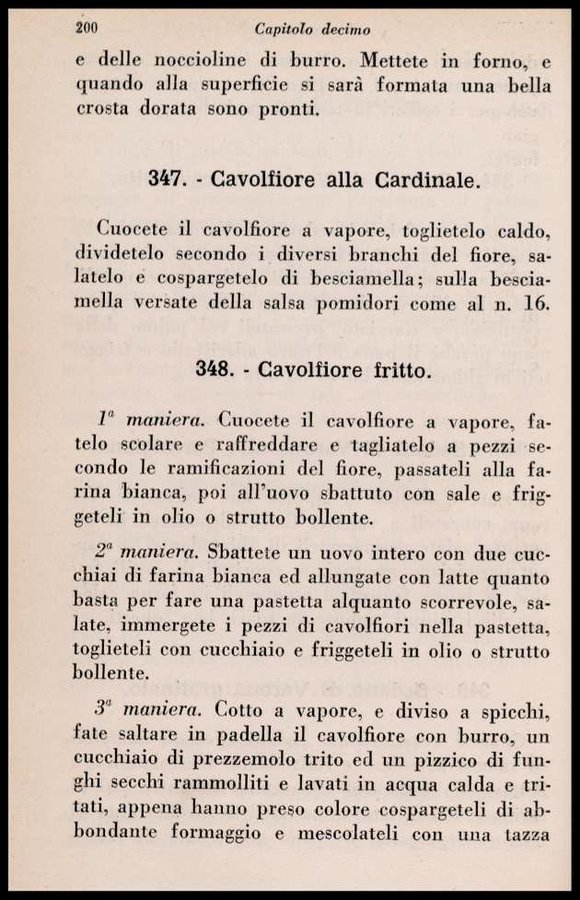 200 Capitolo decimo

e delle noccioline di burro. Mettete in forno, e quando alla superficie si sarà formata una bella crosta dorata sono pronti.

347. - Cavolfiore alla Cardinale.

Cuocete il cavolfiore a vapore, toglietelo caldo, dividetelo secondo i diversi branchi del fiore, salatelo e cospargetelo di besciamella; sulla besciamella versate della salsa pomidori come al n. 16.

348. - Cavolfiore fritto.

$1^a$ maniera. Cuocete il cavolfiore a vapore, fatelo scolare e raffreddare e tagliatelo a pezzi secondo le ramificazioni del fiore, passateli alla farina bianca, poi all'uovo sbattuto con sale e friggeteli in olio o strutto bollente.

$2^a$ maniera. Sbattete un uovo intero con due cucchiai di farina bianca ed allungate con latte quanto basta per fare una pastetta alquanto scorrevole, salate, immergete i pezzi di cavolfiori nella pastetta, toglieteli con cucchiaio e friggeteli in olio o strutto bollente.

$3^a$ maniera. Cotto a vapore, e diviso a spicchi, fate saltare in padella il cavolfiore con burro, un cucchiaio di prezzemolo trito ed un pizzico di funghi secchi rammolliti e lavati in acqua calda e tritati, appena hanno preso colore cospargeteli di abbondante formaggio e mescolateli con una tazza